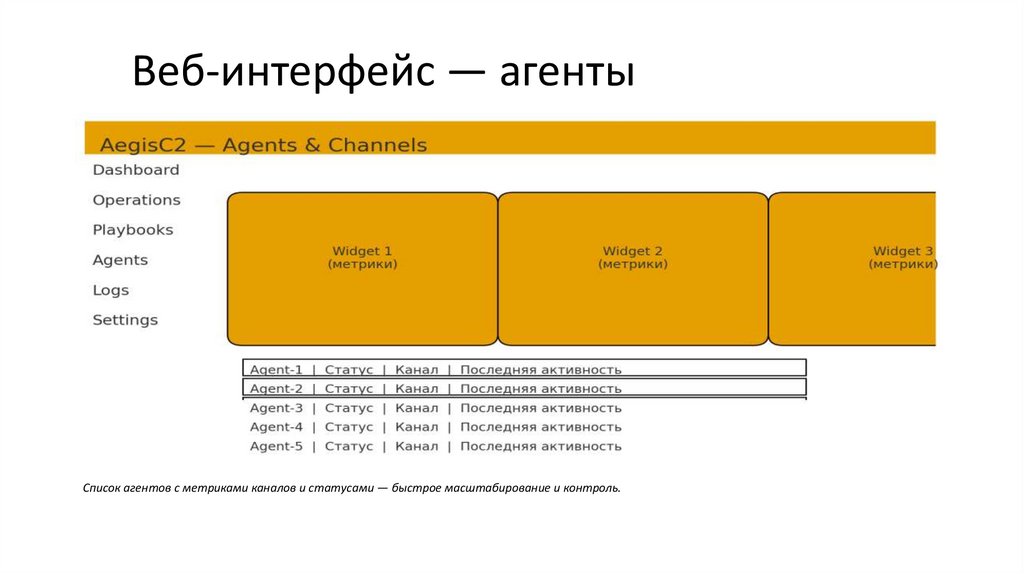 Веб-интерфейс — агенты

AegisC2 — Agents & Channels

Dashboard
Operations
Playbooks
Agents
Logs
Settings

Widget 1
(метрики)

Widget 2
(метрики)

Widget 3
(метрики)

Agent-1 | Статус | Канал | Последняя активность
Agent-2 | Статус | Канал | Последняя активность
Agent-3 | Статус | Канал | Последняя активность
Agent-4 | Статус | Канал | Последняя активность
Agent-5 | Статус | Канал | Последняя активность

Список агентов с метриками каналов и статусами — быстрое масштабирование и контроль.